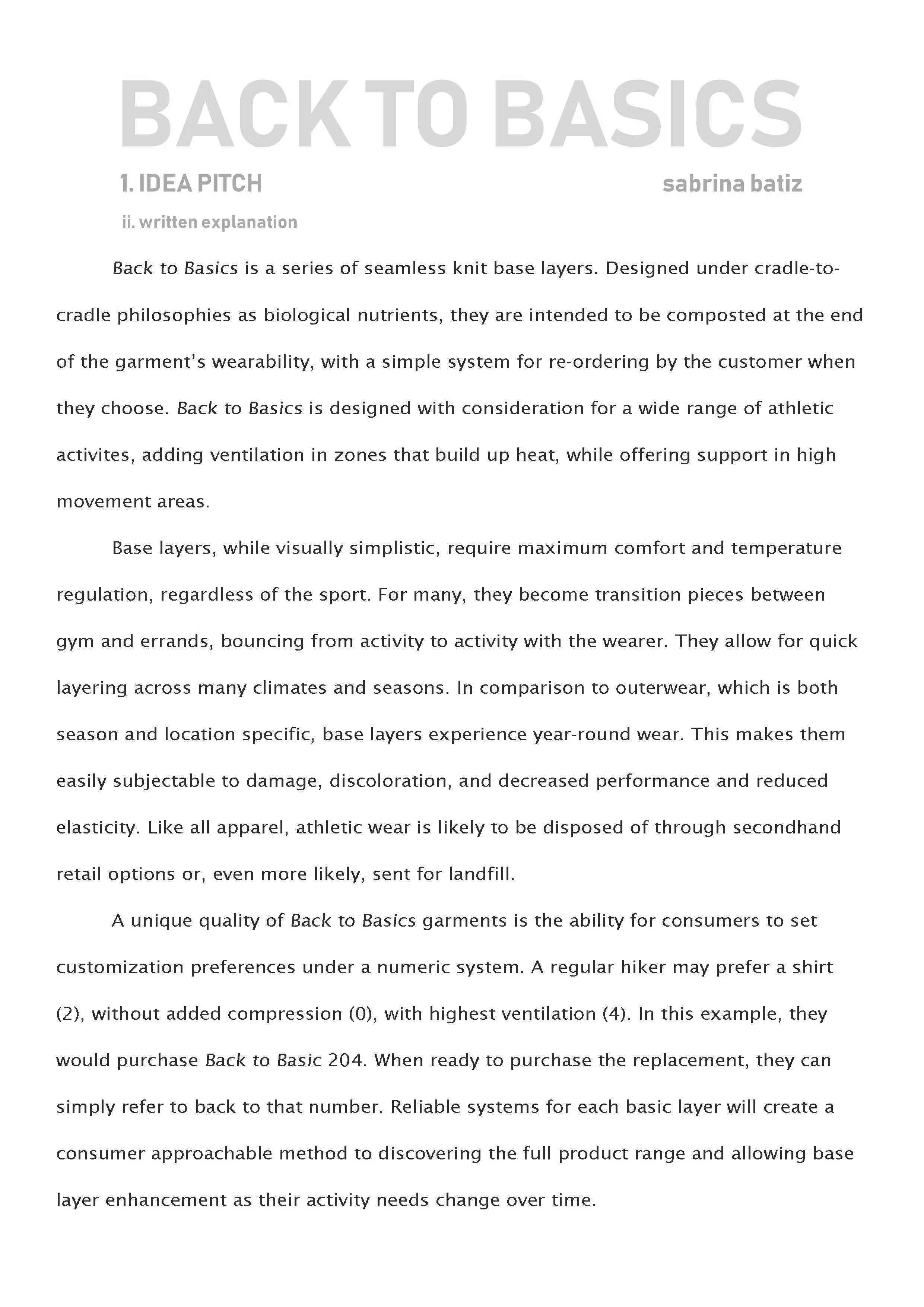 BACK TO BASICS

1. IDEA PITCH

sabrina batiz

ii. written explanation

Back to Basics is a series of seamless knit base layers. Designed under cradle-to-cradle philosophies as biological nutrients, they are intended to be composted at the end of the garment's wearability, with a simple system for re-ordering by the customer when they choose. Back to Basics is designed with consideration for a wide range of athletic activites, adding ventilation in zones that build up heat, while offering support in high movement areas.

Base layers, while visually simplistic, require maximum comfort and temperature regulation, regardless of the sport. For many, they become transition pieces between gym and errands, bouncing from activity to activity with the wearer. They allow for quick layering across many climates and seasons. In comparison to outerwear, which is both season and location specific, base layers experience year-round wear. This makes them easily subjectable to damage, discoloration, and decreased performance and reduced elasticity. Like all apparel, athletic wear is likely to be disposed of through secondhand retail options or, even more likely, sent for landfill.

A unique quality of Back to Basics garments is the ability for consumers to set customization preferences under a numeric system. A regular hiker may prefer a shirt (2), without added compression (0), with highest ventilation (4). In this example, they would purchase Back to Basic 204. When ready to purchase the replacement, they can simply refer to back to that number. Reliable systems for each basic layer will create a consumer approachable method to discovering the full product range and allowing base layer enhancement as their activity needs change over time.